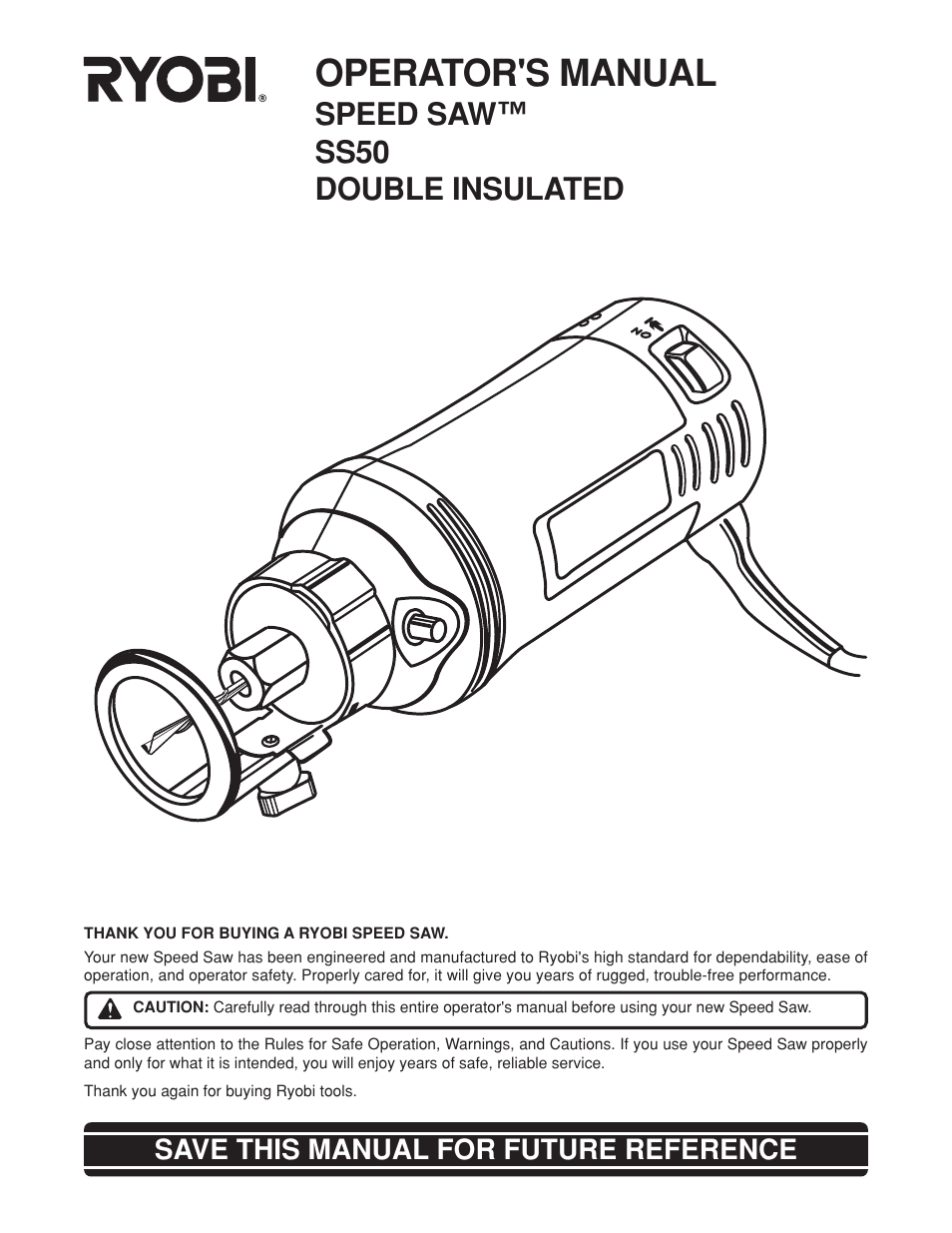 RYOBI®

OPERATOR'S MANUAL
SPEED SAW™
SS50
DOUBLE INSULATED

ON

THANK YOU FOR BUYING A RYOBI SPEED SAW.

Your new Speed Saw has been engineered and manufactured to Ryobi's high standard for dependability, ease of operation, and operator safety. Properly cared for, it will give you years of rugged, trouble-free performance.

CAUTION: Carefully read through this entire operator's manual before using your new Speed Saw.

Pay close attention to the Rules for Safe Operation, Warnings, and Cautions. If you use your Speed Saw properly and only for what it is intended, you will enjoy years of safe, reliable service.

Thank you again for buying Ryobi tools.

SAVE THIS MANUAL FOR FUTURE REFERENCE